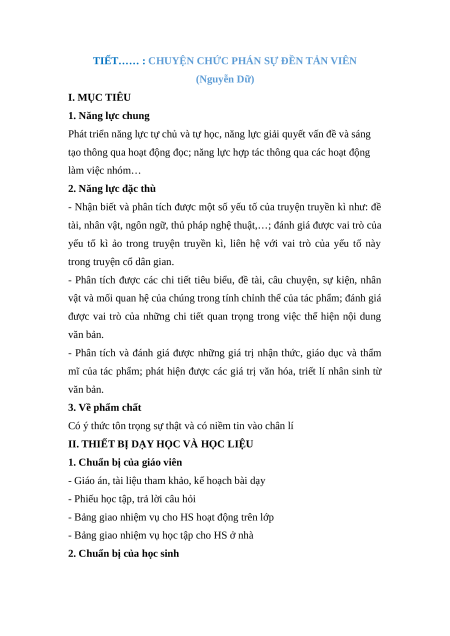 TIẾT…… : CHUYỆN CHỨC PHÁN SỰ ĐỀN TẢN VIÊN
(Nguyễn Dữ)

I. MỤC TIÊU

1. Năng lực chung

Phát triển năng lực tự chủ và tự học, năng lực giải quyết vấn đề và sáng tạo thông qua hoạt động đọc; năng lực hợp tác thông qua các hoạt động làm việc nhóm…

2. Năng lực đặc thù

- Nhận biết và phân tích được một số yếu tố của truyện truyền kì như: đề tài, nhân vật, ngôn ngữ, thủ pháp nghệ thuật,…; đánh giá được vai trò của yếu tố kì ảo trong truyện truyền kì, liên hệ với vai trò của yếu tố này trong truyện cổ dân gian.

- Phân tích được các chi tiết tiêu biểu, đề tài, câu chuyện, sự kiện, nhân vật và mối quan hệ của chúng trong tính chỉnh thể của tác phẩm; đánh giá được vai trò của những chi tiết quan trọng trong việc thể hiện nội dung văn bản.

- Phân tích và đánh giá được những giá trị nhận thức, giáo dục và thẩm mĩ của tác phẩm; phát hiện được các giá trị văn hóa, triết lí nhân sinh từ văn bản.

3. Về phẩm chất

Có ý thức tôn trọng sự thật và có niềm tin vào chân lí

II. THIẾT BỊ DẠY HỌC VÀ HỌC LIỆU

1. Chuẩn bị của giáo viên

- Giáo án, tài liệu tham khảo, kế hoạch bài dạy

- Phiếu học tập, trả lời câu hỏi

- Bảng giao nhiệm vụ cho HS hoạt động trên lớp

- Bảng giao nhiệm vụ học tập cho HS ở nhà

2. Chuẩn bị của học sinh